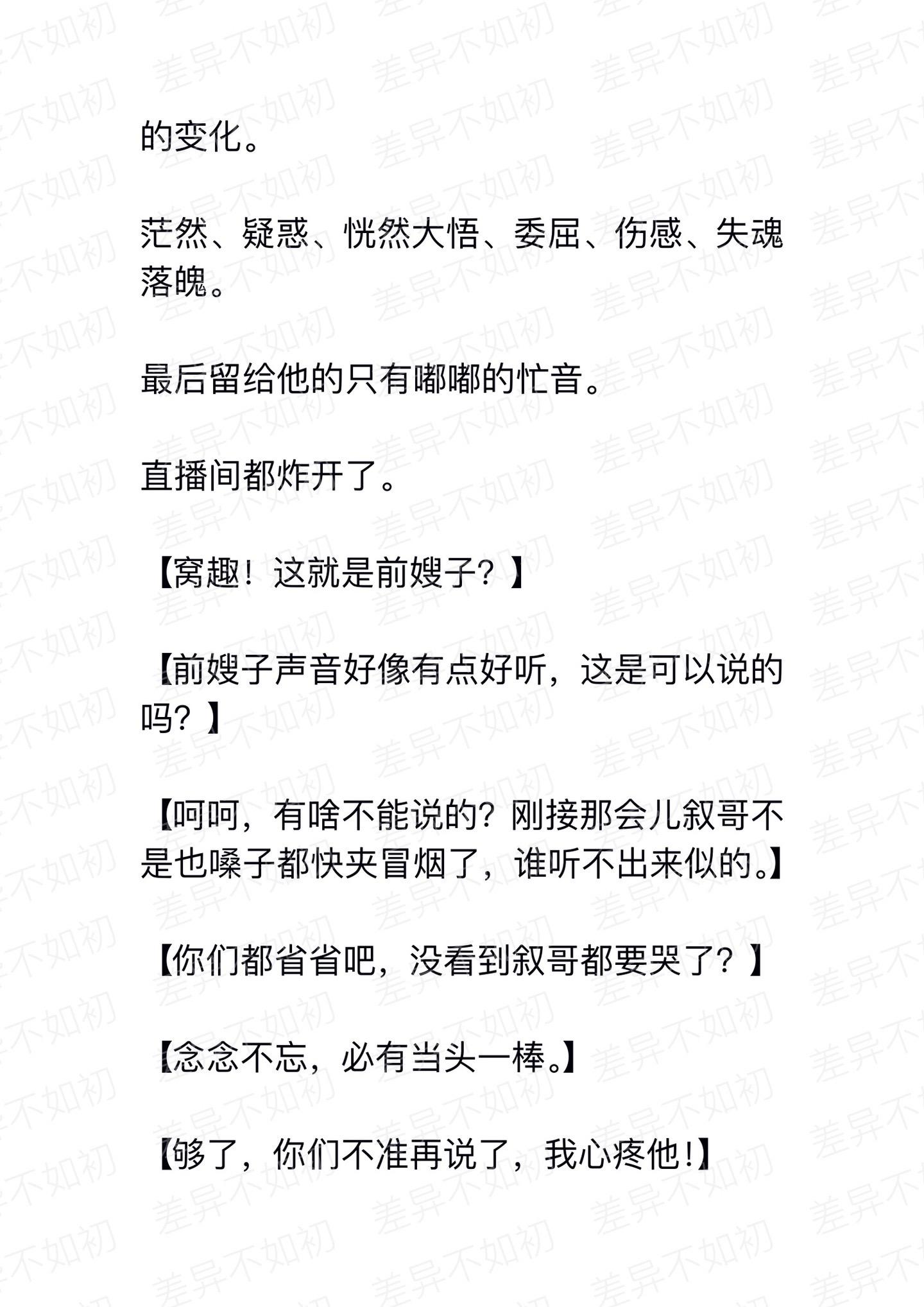 的变化。

茫然、疑惑、恍然大悟、委屈、伤感、失魂落魄。

最后留给他的只有嘟嘟的忙音。

直播间都炸开了。

【窝趣！这就是前嫂子？】

【前嫂子声音好像有点好听，这是可以说的吗？】

【呵呵，有啥不能说的？刚接那会儿叙哥不是也嗓子都快夹冒烟了，谁听不出来似的。】

【你们都省省吧，没看到叙哥都要哭了？】

【念念不忘，必有当头一棒。】

【够了，你们不准再说了，我心疼他！】

差异不如初